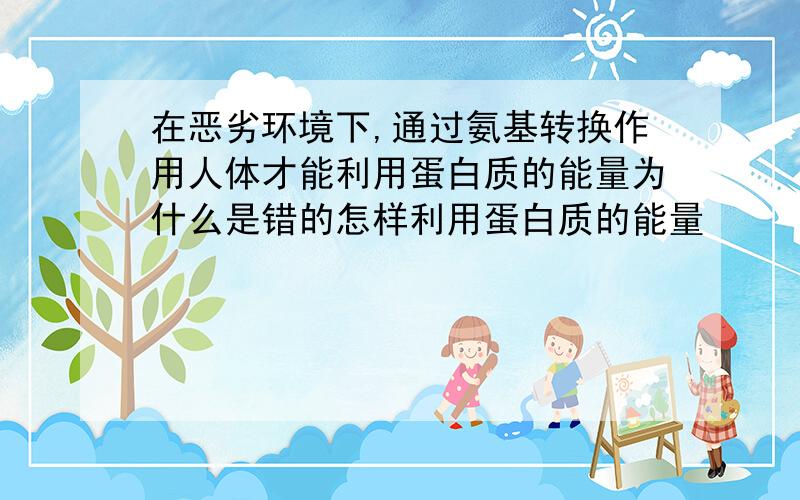 在恶劣环境下,通过氨基转换作用人体才能利用蛋白质的能量为什么是错的怎样利用蛋白质的能量